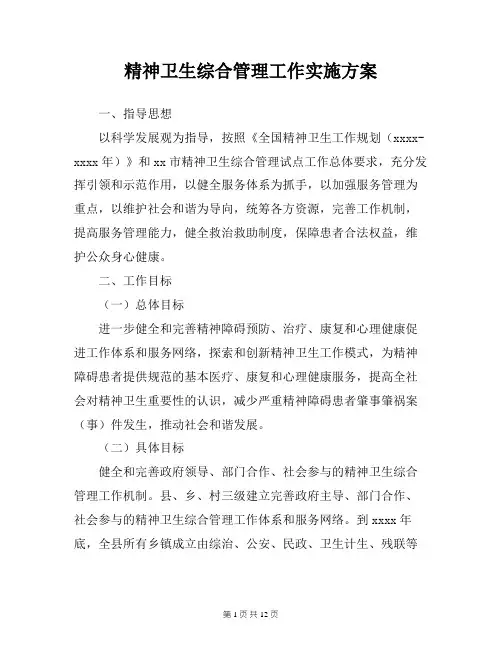 精神卫生综合管理工作实施方案

一、指导思想

以科学发展观为指导，按照《全国精神卫生工作规划（xxxx-xxxx 年）》和 xx 市精神卫生综合管理试点工作总体要求，充分发挥引领和示范作用，以健全服务体系为抓手，以加强服务管理为重点，以维护社会和谐为导向，统筹各方资源，完善工作机制，提高服务管理能力，健全救治救助制度，保障患者合法权益，维护公众身心健康。

二、工作目标

（一）总体目标

进一步健全和完善精神障碍预防、治疗、康复和心理健康促进工作体系和服务网络，探索和创新精神卫生工作模式，为精神障碍患者提供规范的基本医疗、康复和心理健康服务，提高全社会对精神卫生重要性的认识，减少严重精神障碍患者肇事肇祸案（事）件发生，推动社会和谐发展。

（二）具体目标

健全和完善政府领导、部门合作、社会参与的精神卫生综合管理工作机制。县、乡、村三级建立完善政府主导、部门合作、社会参与的精神卫生综合管理工作体系和服务网络。到 xxxx 年底，全县所有乡镇成立由综治、公安、民政、卫生计生、残联等

第 1 页 共 12 页